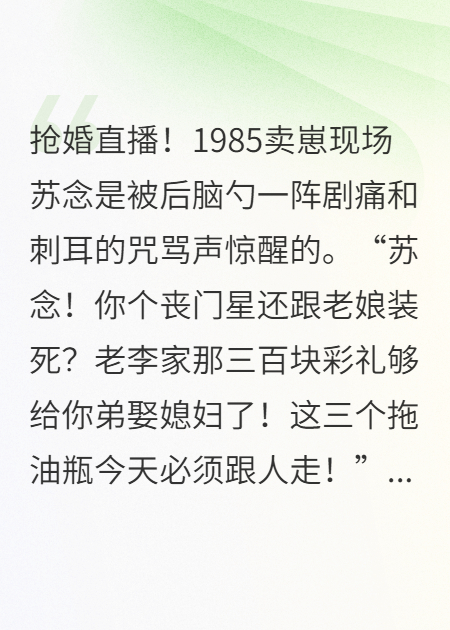 抢婚直播！1985卖崽现场

苏念是被后脑勺一阵剧痛和刺耳的咒骂声惊醒的。“苏念！你个丧门星还跟老娘装死？老李家那三百块彩礼够给你弟娶媳妇了！这三个拖油瓶今天必须跟人走！”...